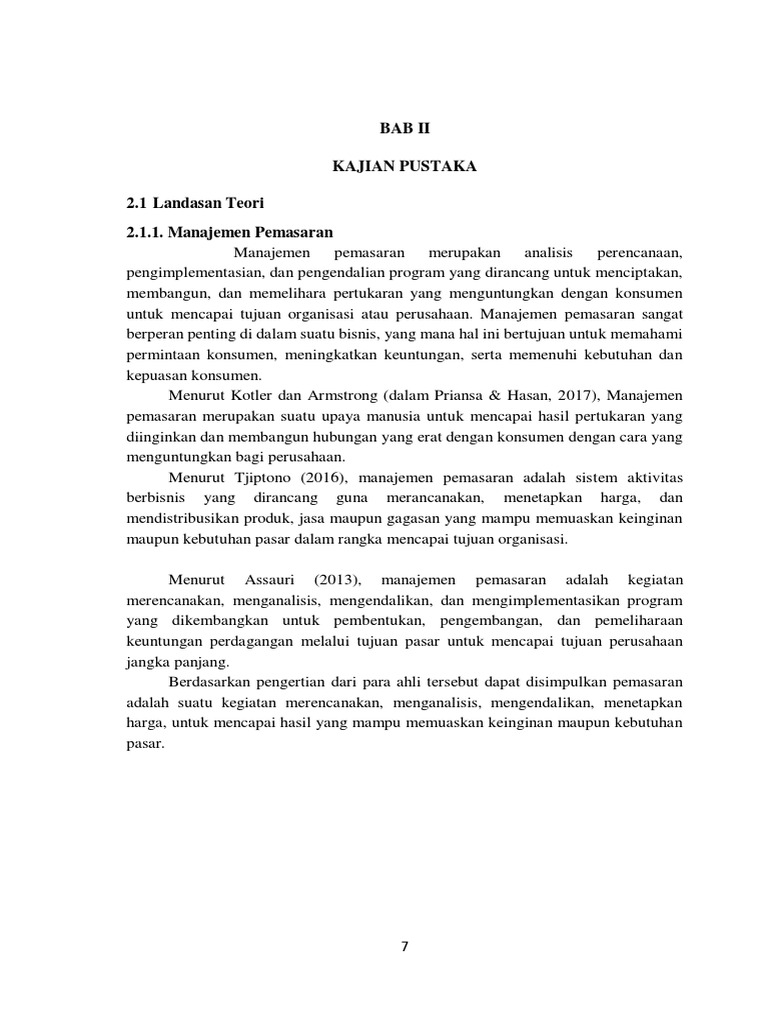 BAB II

KAJIAN PUSTAKA

2.1 Landasan Teori

2.1.1. Manajemen Pemasaran

Manajemen pemasaran merupakan analisis perencanaan, pengimplementasian, dan pengendalian program yang dirancang untuk menciptakan, membangun, dan memelihara pertukaran yang menguntungkan dengan konsumen untuk mencapai tujuan organisasi atau perusahaan. Manajemen pemasaran sangat berperan penting di dalam suatu bisnis, yang mana hal ini bertujuan untuk memahami permintaan konsumen, meningkatkan keuntungan, serta memenuhi kebutuhan dan kepuasan konsumen.

Menurut Kotler dan Armstrong (dalam Priansa & Hasan, 2017), Manajemen pemasaran merupakan suatu upaya manusia untuk mencapai hasil pertukaran yang diinginkan dan membangun hubungan yang erat dengan konsumen dengan cara yang menguntungkan bagi perusahaan.

Menurut Tjiptono (2016), manajemen pemasaran adalah sistem aktivitas berbisnis yang dirancang guna merancanakan, menetapkan harga, dan mendistribusikan produk, jasa maupun gagasan yang mampu memuaskan keinginan maupun kebutuhan pasar dalam rangka mencapai tujuan organisasi.

Menurut Assauri (2013), manajemen pemasaran adalah kegiatan merencanakan, menganalisis, mengendalikan, dan mengimplementasikan program yang dikembangkan untuk pembentukan, pengembangan, dan pemeliharaan keuntungan perdagangan melalui tujuan pasar untuk mencapai tujuan perusahaan jangka panjang.

Berdasarkan pengertian dari para ahli tersebut dapat disimpulkan pemasaran adalah suatu kegiatan merencanakan, menganalisis, mengendalikan, menetapkan harga, untuk mencapai hasil yang mampu memuaskan keinginan maupun kebutuhan pasar.

7